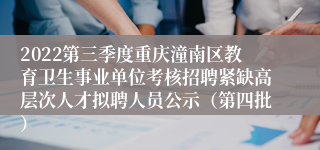 2022第三季度重庆潼南区教育卫生事业单位考核招聘紧缺高层次人才拟聘人员公示（第四批）